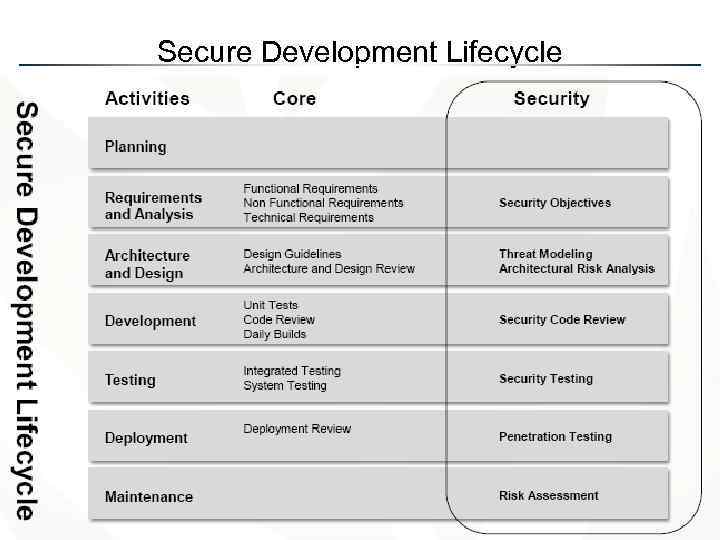 Secure Development Lifecycle

Secure Development Lifecycle

| Activities | Core | Security |
|---|---|---|
| Planning | | |
| Requirements and Analysis | Functional Requirements Non Functional Requirements Technical Requirements | Security Objectives |
| Architecture and Design | Design Guidelines Architecture and Design Review | Threat Modeling Architectural Risk Analysis |
| Development | Unit Tests Code Review Daily Builds | Security Code Review |
| Testing | Integrated Testing System Testing | Security Testing |
| Deployment | Deployment Review | Penetration Testing |
| Maintenance | | Risk Assessment |